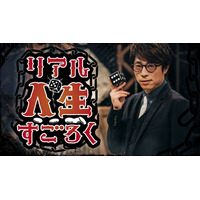 リアル
人生
すごろく